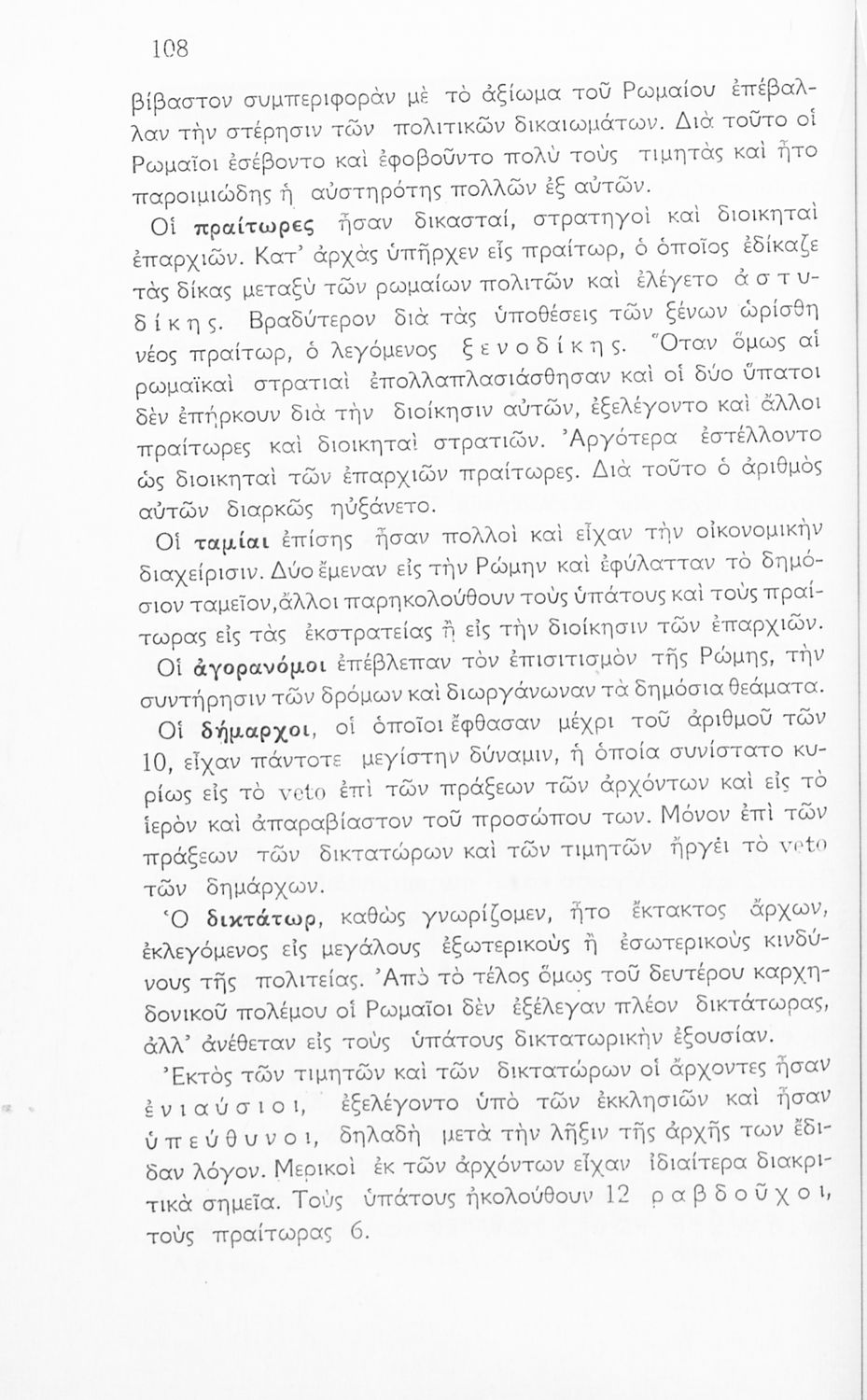 108

βίβαστον συμπεριφορὰν μὲ τὸ ἀξίωμα τοῦ Ρωμαίου ἐπέβαλλαν τὴν στέρησιν τῶν πολιτικῶν δικαιωμάτων. Διὰ τοῦτο οἱ Ρωμαῖοι ἐσέβοντο καὶ ἐφοβοῦντο πολὺ τοὺς τιμητὰς καὶ ἦτο παροιμιώδης ἡ αὐστηρότης πολλῶν ἐξ αὐτῶν.

Οἱ πραίτωρες ἦσαν δικασταί, στρατηγοὶ καὶ διοικηταὶ ἐπαρχιῶν. Κατ' ἀρχὰς ὑπῆρχεν εἷς πραίτωρ, ὁ ὁποῖος ἐδίκαζε τὰς δίκας μεταξὺ τῶν ρωμαίων πολιτῶν καὶ ἐλέγετο ἀστυδίκης. Βραδύτερον διὰ τὰς ὑποθέσεις τῶν ξένων ὡρίσθη νέος πραίτωρ, ὁ λεγόμενος ξενοδίκης. Ὅταν ὅμως αἱ ρωμαϊκαὶ στρατιαὶ ἐπολλαπλασιάσθησαν καὶ οἱ δύο ὕπατοι δὲν ἐπήρκουν διὰ τὴν διοίκησιν αὐτῶν, ἐξελέγοντο καὶ ἄλλοι πραίτωρες καὶ διοικηταὶ στρατιῶν. Ἀργότερα ἐστέλλοντο ὡς διοικηταὶ τῶν ἐπαρχιῶν πραίτωρες. Διὰ τοῦτο ὁ ἀριθμὸς αὐτῶν διαρκῶς ηὐξάνετο.

Οἱ ταμίαι ἐπίσης ἦσαν πολλοὶ καὶ εἶχαν τὴν οἰκονομικὴν διαχείρισιν. Δύο ἔμεναν εἰς τὴν Ρώμην καὶ ἐφύλατταν τὸ δημόσιον ταμεῖον, ἄλλοι παρηκολούθουν τοὺς ὑπάτους καὶ τοὺς πραίτωρας εἰς τὰς ἐκστρατείας ἢ εἰς τὴν διοίκησιν τῶν ἐπαρχιῶν.

Οἱ ἀγορανόμοι ἐπέβλεπαν τὸν ἐπισιτισμὸν τῆς Ρώμης, τὴν συντήρησιν τῶν δρόμων καὶ διωργάνωναν τὰ δημόσια θεάματα.

Οἱ δήμαρχοι, οἱ ὁποῖοι ἔφθασαν μέχρι τοῦ ἀριθμοῦ τῶν 10, εἶχαν πάντοτε μεγίστην δύναμιν, ἡ ὁποία συνίστατο κυρίως εἰς τὸ veto ἐπὶ τῶν πράξεων τῶν ἀρχόντων καὶ εἰς τὸ ἱερὸν καὶ ἀπαραβίαστον τοῦ προσώπου των. Μόνον ἐπὶ τῶν πράξεων τῶν δικτατώρων καὶ τῶν τιμητῶν ἤργει τὸ veto τῶν δημάρχων.

Ὁ δικτάτωρ, καθὼς γνωρίζομεν, ἦτο ἔκτακτος ἄρχων, ἐκλεγόμενος εἰς μεγάλους ἐξωτερικοὺς ἢ ἐσωτερικοὺς κινδύνους τῆς πολιτείας. Ἀπὸ τὸ τέλος ὅμως τοῦ δευτέρου καρχηδονικοῦ πολέμου οἱ Ρωμαῖοι δὲν ἐξέλεγαν πλέον δικτάτωρας, ἀλλ' ἀνέθεταν εἰς τοὺς ὑπάτους δικτατωρικὴν ἐξουσίαν.

Ἐκτὸς τῶν τιμητῶν καὶ τῶν δικτατώρων οἱ ἄρχοντες ἦσαν ἐνιαύσιοι, ἐξελέγοντο ὑπὸ τῶν ἐκκλησιῶν καὶ ἦσαν ὑπεύθυνοι, δηλαδὴ μετὰ τὴν λῆξιν τῆς ἀρχῆς των ἔδιδαν λόγον. Μερικοὶ ἐκ τῶν ἀρχόντων εἶχαν ἰδιαίτερα διακριτικὰ σημεῖα. Τοὺς ὑπάτους ἠκολούθουν 12 ραβδοῦχοι, τοὺς πραίτωρας 6.